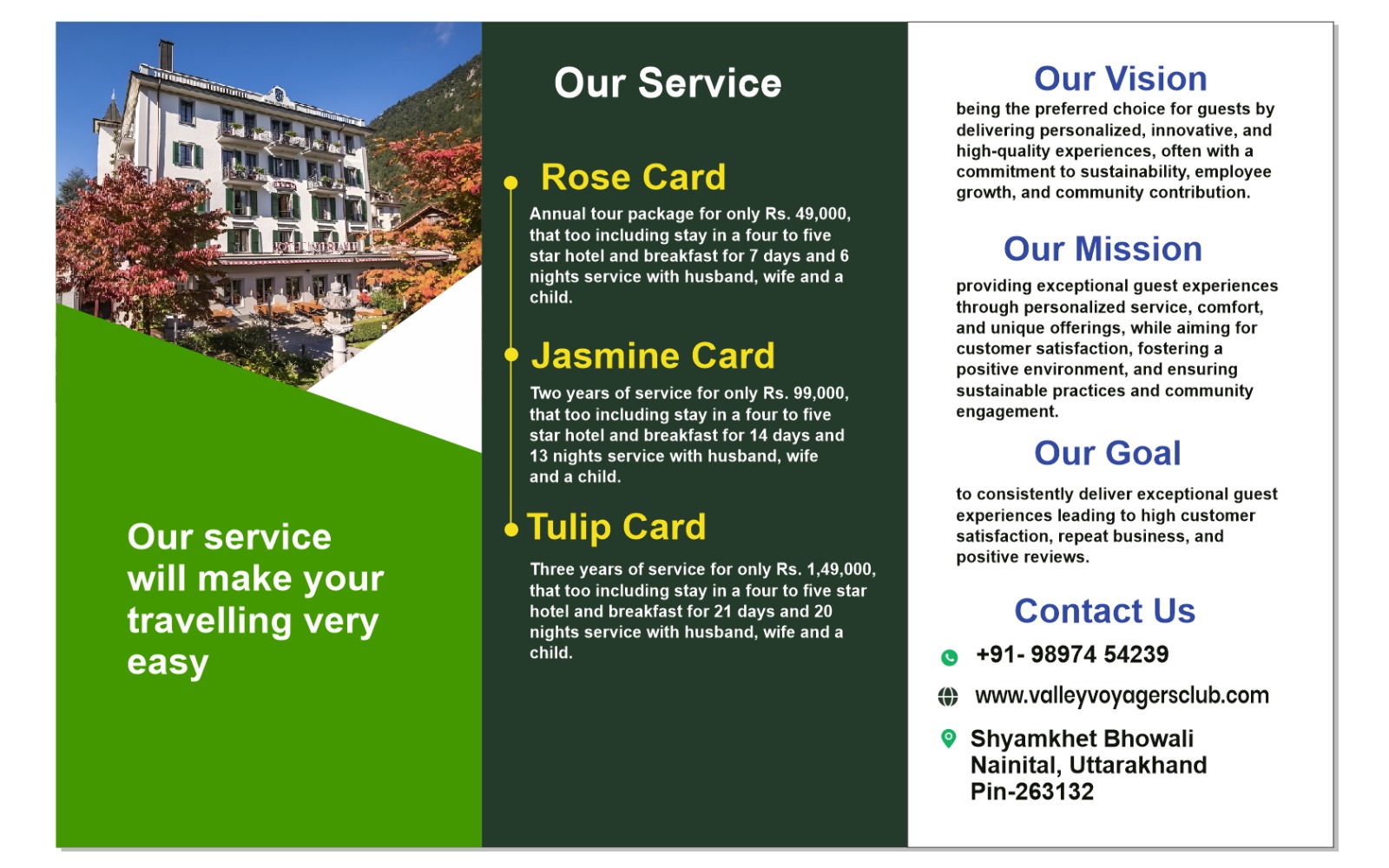 Our service will make your travelling very easy

Our Service

Rose Card

Annual tour package for only Rs. 49,000, that too including stay in a four to five star hotel and breakfast for 7 days and 6 nights service with husband, wife and a child.

Jasmine Card

Two years of service for only Rs. 99,000, that too including stay in a four to five star hotel and breakfast for 14 days and 13 nights service with husband, wife and a child.

Tulip Card

Three years of service for only Rs. 1,49,000, that too including stay in a four to five star hotel and breakfast for 21 days and 20 nights service with husband, wife and a child.

Our Vision

being the preferred choice for guests by delivering personalized, innovative, and high-quality experiences, often with a commitment to sustainability, employee growth, and community contribution.

Our Mission

providing exceptional guest experiences through personalized service, comfort, and unique offerings, while aiming for customer satisfaction, fostering a positive environment, and ensuring sustainable practices and community engagement.

Our Goal

to consistently deliver exceptional guest experiences leading to high customer satisfaction, repeat business, and positive reviews.

Contact Us

+91- 98974 54239

www.valleyvoyagersclub.com

Shyamkhet Bhowali
Nainital, Uttarakhand
Pin-263132